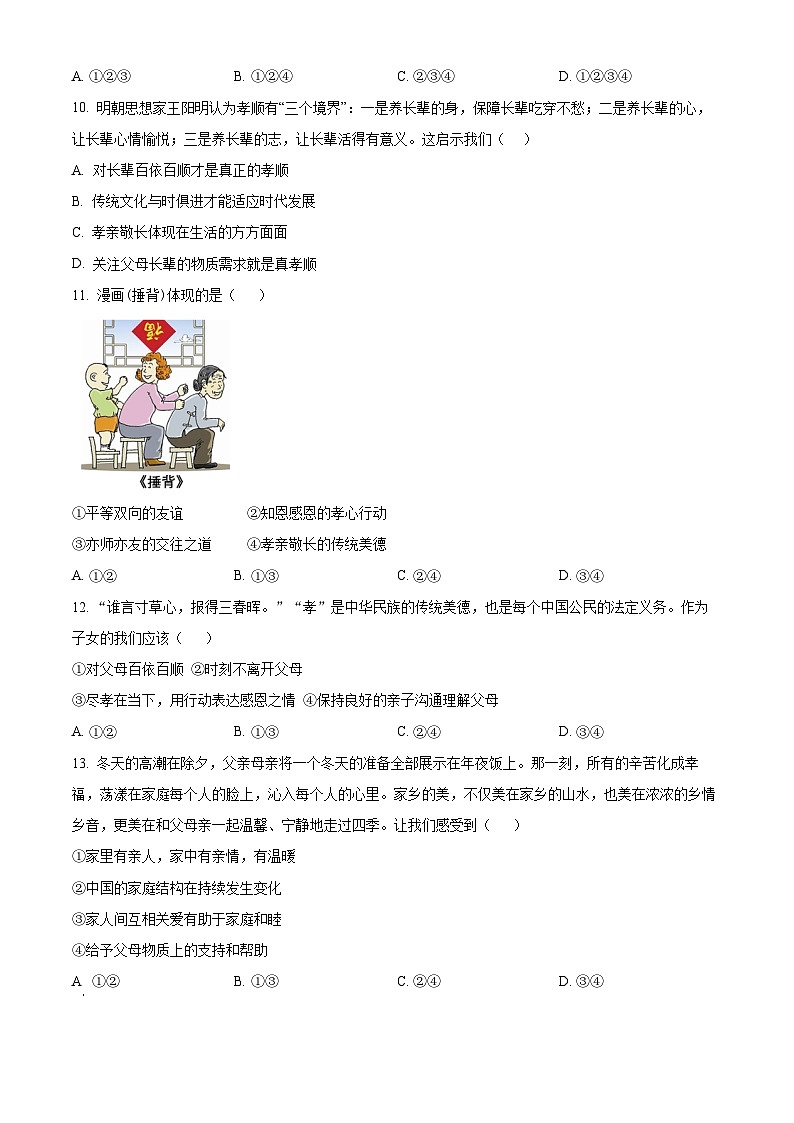 A. ①②③　　B. ①②④　　C. ②③④　　D. ①②③④

10. 明朝思想家王阳明认为孝顺有“三个境界”：一是养长辈的身，保障长辈吃穿不愁；二是养长辈的心，让长辈心情愉悦；三是养长辈的志，让长辈活得有意义。这启示我们（　）

A. 对长辈百依百顺才是真正的孝顺

B. 传统文化与时俱进才能适应时代发展

C. 孝亲敬长体现在生活的方方面面

D. 关注父母长辈的物质需求就是真孝顺

11. 漫画《捶背》体现的是（　）

福

《捶背》

①平等双向的友谊　　②知恩感恩的孝心行动

③亦师亦友的交往之道　　④孝亲敬长的传统美德

A. ①②　　B. ①③　　C. ②④　　D. ③④

12. “谁言寸草心，报得三春晖。”“孝”是中华民族的传统美德，也是每个中国公民的法定义务。作为子女的我们应该（　）

①对父母百依百顺 ②时刻不离开父母

③尽孝在当下，用行动表达感恩之情 ④保持良好的亲子沟通理解父母

A. ①②　　B. ①③　　C. ②④　　D. ③④

13. 冬天的高潮在除夕，父亲母亲将一个冬天的准备全部展示在年夜饭上。那一刻，所有的辛苦化成幸福，荡漾在家庭每个人的脸上，沁入每个人的心里。家乡的美，不仅美在家乡的山水，也美在浓浓的乡情乡音，更美在和父母亲一起温馨、宁静地走过四季。让我们感受到（　）

①家里有亲人，家中有亲情，有温暖

②中国的家庭结构在持续发生变化

③家人间互相关爱有助于家庭和睦

④给予父母物质上的支持和帮助

A. ①②　　B. ①③　　C. ②④　　D. ③④